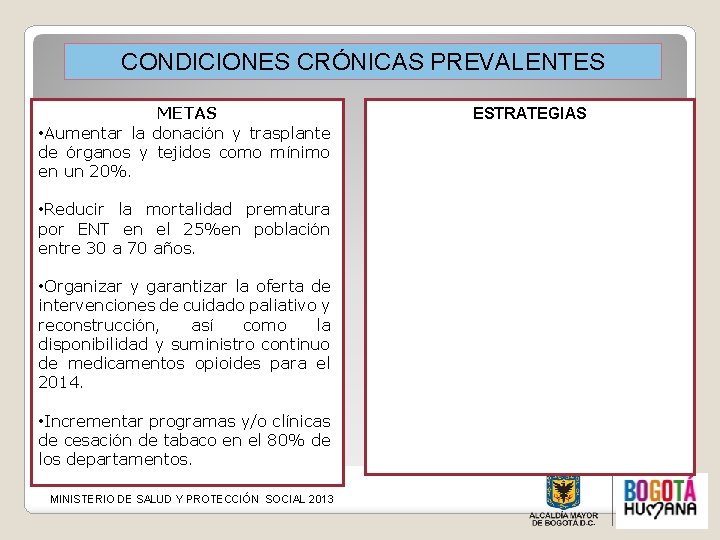 CONDICIONES CRÓNICAS PREVALENTES

METAS

•Aumentar la donación y trasplante de órganos y tejidos como mínimo en un 20%.

•Reducir la mortalidad prematura por ENT en el 25%en población entre 30 a 70 años.

•Organizar y garantizar la oferta de intervenciones de cuidado paliativo y reconstrucción, así como la disponibilidad y suministro continuo de medicamentos opioides para el 2014.

•Incrementar programas y/o clínicas de cesación de tabaco en el 80% de los departamentos.

ESTRATEGIAS

MINISTERIO DE SALUD Y PROTECCIÓN SOCIAL 2013

ALCALDÍA MAYOR DE BOGOTÁ D.C.

BOGOTÁ HUMANA